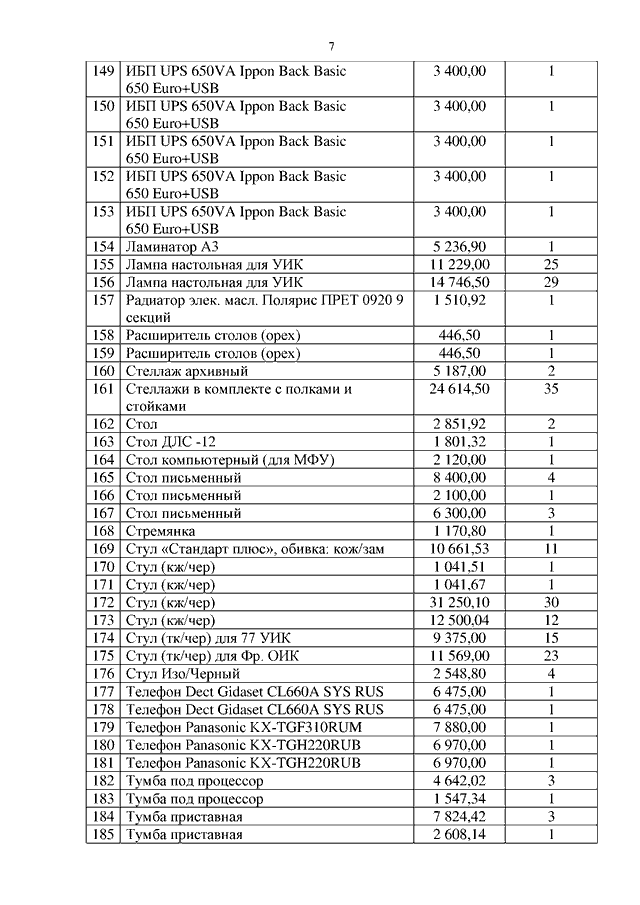 7

| | | | |
|---|---|---|---|
| 149 | ИБП UPS 650VA Ippon Back Basic 650 Euro+USB | 3 400,00 | 1 |
| 150 | ИБП UPS 650VA Ippon Back Basic 650 Euro+USB | 3 400,00 | 1 |
| 151 | ИБП UPS 650VA Ippon Back Basic 650 Euro+USB | 3 400,00 | 1 |
| 152 | ИБП UPS 650VA Ippon Back Basic 650 Euro+USB | 3 400,00 | 1 |
| 153 | ИБП UPS 650VA Ippon Back Basic 650 Euro+USB | 3 400,00 | 1 |
| 154 | Ламинатор А3 | 5 236,90 | 1 |
| 155 | Лампа настольная для УИК | 11 229,00 | 25 |
| 156 | Лампа настольная для УИК | 14 746,50 | 29 |
| 157 | Радиатор элек. масл. Полярис ПРЕТ 0920 9 секций | 1 510,92 | 1 |
| 158 | Расширитель столов (орех) | 446,50 | 1 |
| 159 | Расширитель столов (орех) | 446,50 | 1 |
| 160 | Стеллаж архивный | 5 187,00 | 2 |
| 161 | Стеллажи в комплекте с полками и стойками | 24 614,50 | 35 |
| 162 | Стол | 2 851,92 | 2 |
| 163 | Стол ДЛС -12 | 1 801,32 | 1 |
| 164 | Стол компьютерный (для МФУ) | 2 120,00 | 1 |
| 165 | Стол письменный | 8 400,00 | 4 |
| 166 | Стол письменный | 2 100,00 | 1 |
| 167 | Стол письменный | 6 300,00 | 3 |
| 168 | Стремянка | 1 170,80 | 1 |
| 169 | Стул «Стандарт плюс», обивка: кож/зам | 10 661,53 | 11 |
| 170 | Стул (кж/чер) | 1 041,51 | 1 |
| 171 | Стул (кж/чер) | 1 041,67 | 1 |
| 172 | Стул (кж/чер) | 31 250,10 | 30 |
| 173 | Стул (кж/чер) | 12 500,04 | 12 |
| 174 | Стул (тк/чер) для 77 УИК | 9 375,00 | 15 |
| 175 | Стул (тк/чер) для Фр. ОИК | 11 569,00 | 23 |
| 176 | Стул Изо/Черный | 2 548,80 | 4 |
| 177 | Телефон Dect Gidaset CL660A SYS RUS | 6 475,00 | 1 |
| 178 | Телефон Dect Gidaset CL660A SYS RUS | 6 475,00 | 1 |
| 179 | Телефон Panasonic KX-TGF310RUM | 7 880,00 | 1 |
| 180 | Телефон Panasonic KX-TGH220RUB | 6 970,00 | 1 |
| 181 | Телефон Panasonic KX-TGH220RUB | 6 970,00 | 1 |
| 182 | Тумба под процессор | 4 642,02 | 3 |
| 183 | Тумба под процессор | 1 547,34 | 1 |
| 184 | Тумба приставная | 7 824,42 | 3 |
| 185 | Тумба приставная | 2 608,14 | 1 |